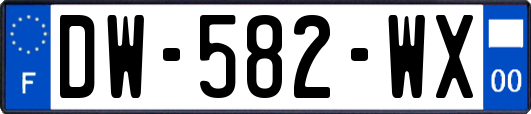 F
DW-582-WX
00